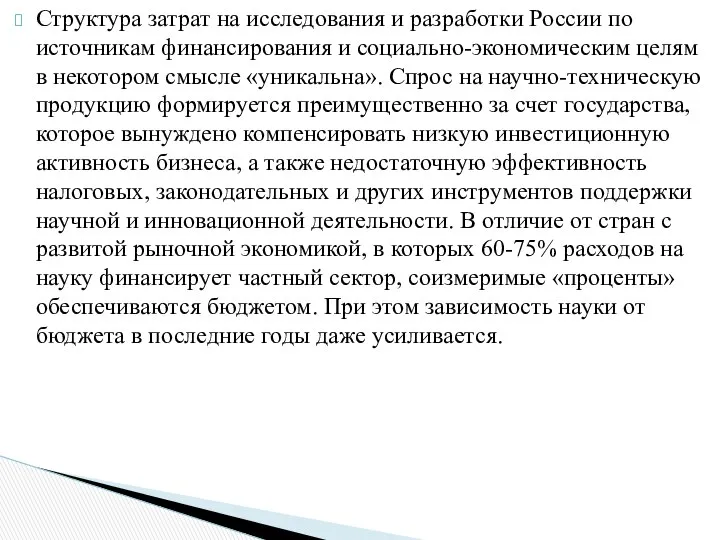 Структура затрат на исследования и разработки России по источникам финансирования и социально-экономическим целям в некотором смысле «уникальна». Спрос на научно-техническую продукцию формируется преимущественно за счет государства, которое вынуждено компенсировать низкую инвестиционную активность бизнеса, а также недостаточную эффективность налоговых, законодательных и других инструментов поддержки научной и инновационной деятельности. В отличие от стран с развитой рыночной экономикой, в которых 60-75% расходов на науку финансирует частный сектор, соизмеримые «проценты» обеспечиваются бюджетом. При этом зависимость науки от бюджета в последние годы даже усиливается.